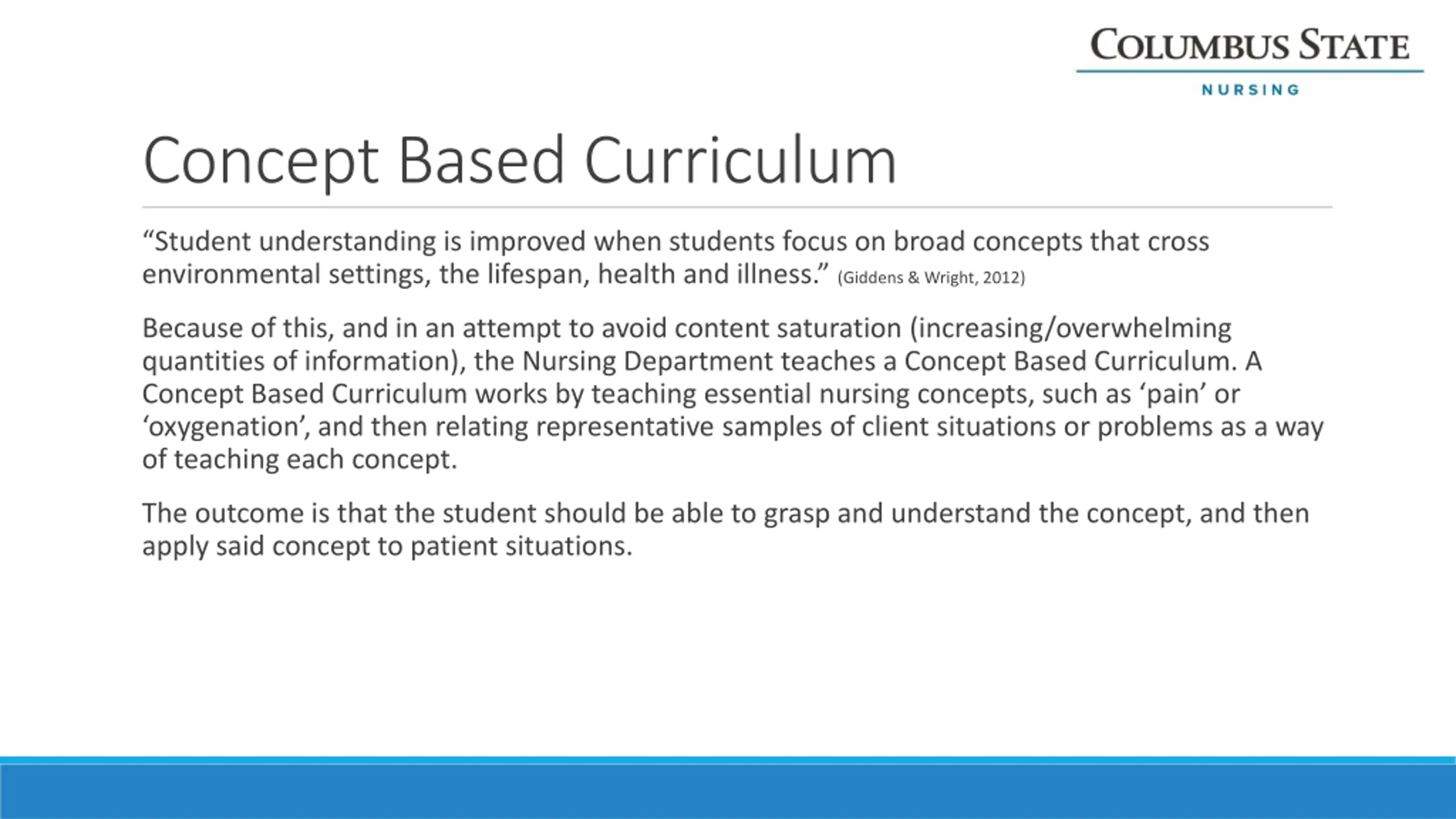 COLUMBUS STATE
NURSING

Concept Based Curriculum

“Student understanding is improved when students focus on broad concepts that cross environmental settings, the lifespan, health and illness.” (Giddens & Wright, 2012)

Because of this, and in an attempt to avoid content saturation (increasing/overwhelming quantities of information), the Nursing Department teaches a Concept Based Curriculum. A Concept Based Curriculum works by teaching essential nursing concepts, such as ‘pain’ or ‘oxygenation’, and then relating representative samples of client situations or problems as a way of teaching each concept.

The outcome is that the student should be able to grasp and understand the concept, and then apply said concept to patient situations.